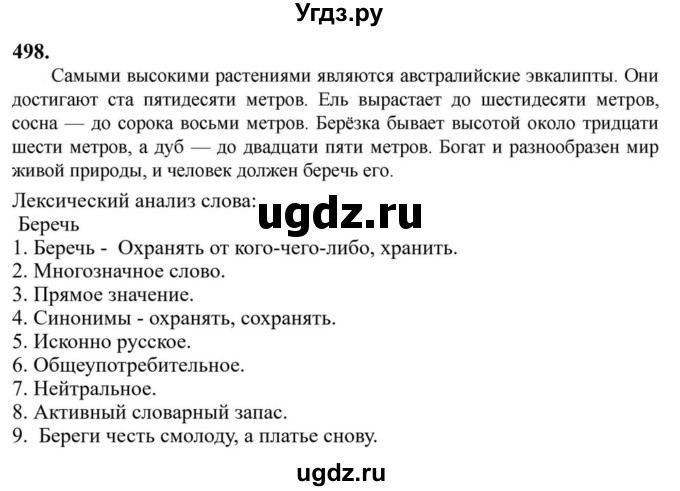 Угдз.ру

498.

Самыми высокими растениями являются австралийские эвкалипты. Они достигают ста пятидесяти метров. Ель вырастает до шестидесяти метров, сосна — до сорока восьми метров. Берёзка бывает высотой около тридцати шести метров, а дуб — до двадцати пяти метров. Богат и разнообразен мир живой природы, и человек должен беречь его.

Лексический анализ слова:
ugdz.ru
Беречь
1. Беречь - Охранять от кого-чего-либо, хранить.
2. Многозначное слово.
3. Прямое значение.
4. Синонимы - охранять, сохранять.
5. Исконно русское.
6. Общеупотребительное.
7. Нейтральное.
8. Активный словарный запас.
9. Береги честь смолоду, а платье снову.

ugdz.ru